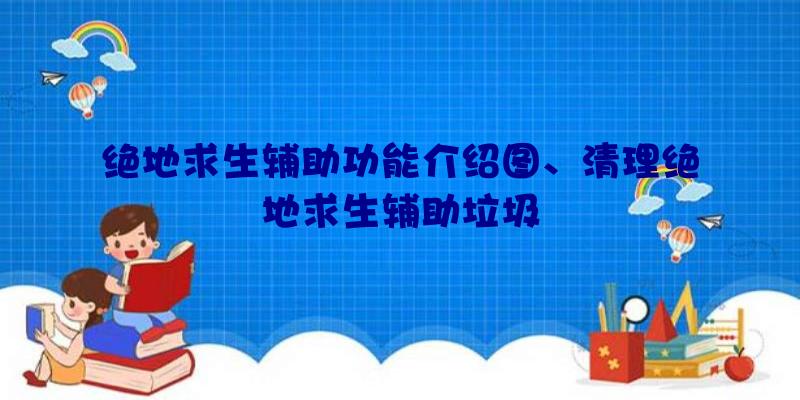 绝地求生辅助功能介绍图、清理绝地求生辅助垃圾